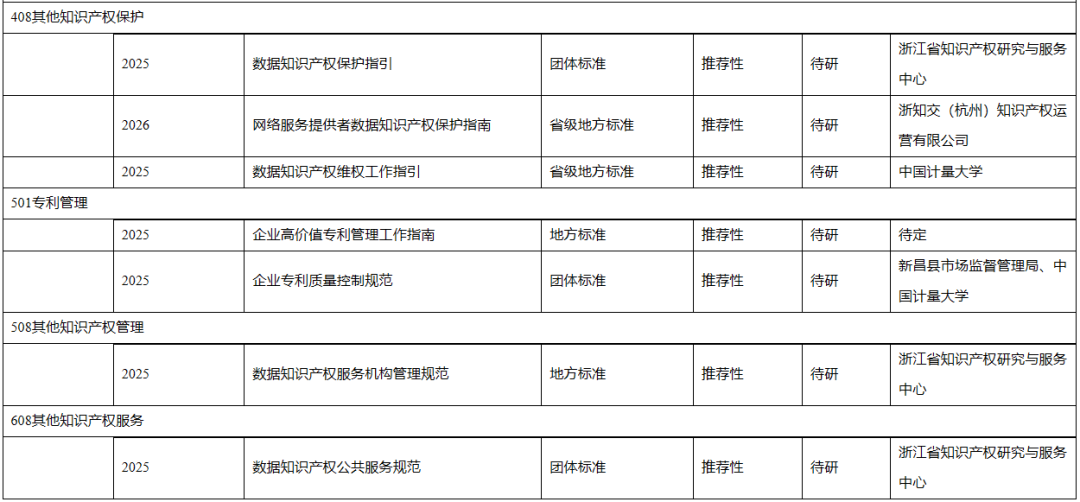 | 408其他知识产权保护 | | | | | | |
|---|---|---|---|---|---|---|
| | 2025 | 数据知识产权保护指引 | 团体标准 | 推荐性 | 待研 | 浙江省知识产权研究与服务中心 |
| | 2026 | 网络服务提供者数据知识产权保护指南 | 省级地方标准 | 推荐性 | 待研 | 浙知交（杭州）知识产权运营有限公司 |
| | 2025 | 数据知识产权维权工作指引 | 省级地方标准 | 推荐性 | 待研 | 中国计量大学 |
| 501专利管理 | | | | | | |
| | 2025 | 企业高价值专利管理工作指南 | 地方标准 | 推荐性 | 待研 | 待定 |
| | 2025 | 企业专利质量控制规范 | 团体标准 | 推荐性 | 待研 | 新昌县市场监督管理局、中国计量大学 |
| 508其他知识产权管理 | | | | | | |
| | 2025 | 数据知识产权服务机构管理规范 | 地方标准 | 推荐性 | 待研 | 浙江省知识产权研究与服务中心 |
| 608其他知识产权服务 | | | | | | |
| | 2025 | 数据知识产权公共服务规范 | 团体标准 | 推荐性 | 待研 | 浙江省知识产权研究与服务中心 |